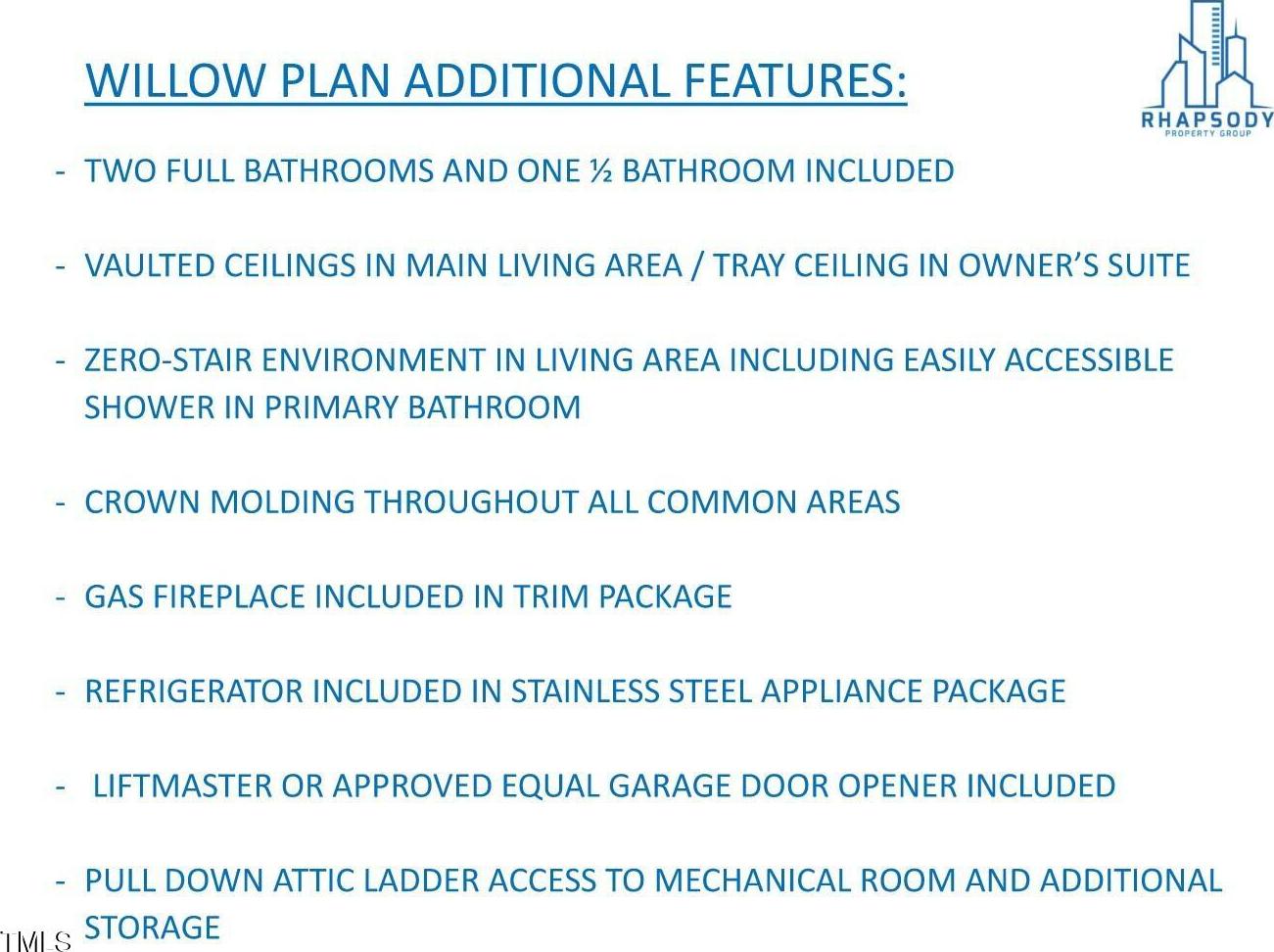 WILLOW PLAN ADDITIONAL FEATURES:

RHAPSODY
PROPERTY GROUP

- TWO FULL BATHROOMS AND ONE ½ BATHROOM INCLUDED

- VAULTED CEILINGS IN MAIN LIVING AREA / TRAY CEILING IN OWNER'S SUITE

- ZERO-STAIR ENVIRONMENT IN LIVING AREA INCLUDING EASILY ACCESSIBLE SHOWER IN PRIMARY BATHROOM

- CROWN MOLDING THROUGHOUT ALL COMMON AREAS

- GAS FIREPLACE INCLUDED IN TRIM PACKAGE

- REFRIGERATOR INCLUDED IN STAINLESS STEEL APPLIANCE PACKAGE

- LIFTMASTER OR APPROVED EQUAL GARAGE DOOR OPENER INCLUDED

- PULL DOWN ATTIC LADDER ACCESS TO MECHANICAL ROOM AND ADDITIONAL STORAGE

TMLS